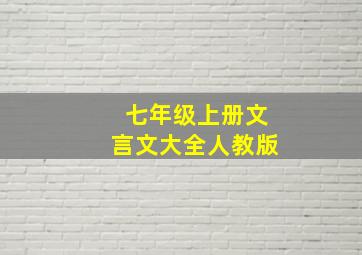 七年级上册文言文大全人教版